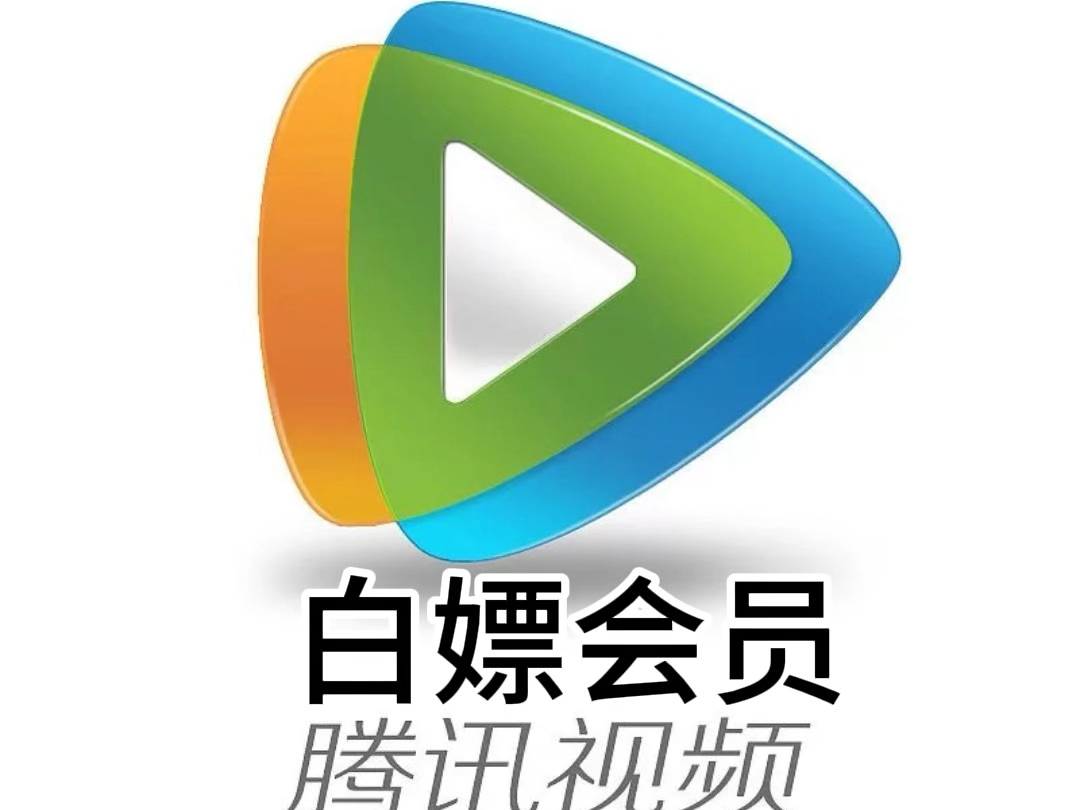 白嫖会员
腾讯视频